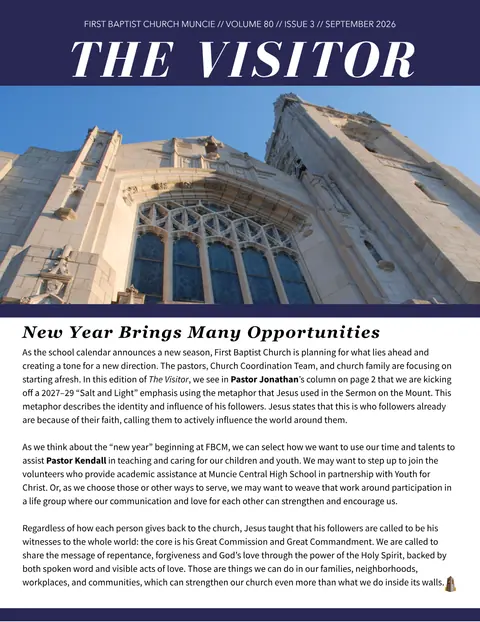 FIRST BAPTIST CHURCH MUNCIE // VOLUME 80 // ISSUE 3 // SEPTEMBER 2026

THE VISITOR

New Year Brings Many Opportunities

As the school calendar announces a new season, First Baptist Church is planning for what lies ahead and creating a tone for a new direction. The pastors, Church Coordination Team, and church family are focusing on starting afresh. In this edition of The Visitor, we see in Pastor Jonathan's column on page 2 that we are kicking off a 2027–29 "Salt and Light" emphasis using the metaphor that Jesus used in the Sermon on the Mount. This metaphor describes the identity and influence of his followers. Jesus states that this is who followers already are because of their faith, calling them to actively influence the world around them.

As we think about the "new year" beginning at FBCM, we can select how we want to use our time and talents to assist Pastor Kendall in teaching and caring for our children and youth. We may want to step up to join the volunteers who provide academic assistance at Muncie Central High School in partnership with Youth for Christ. Or, as we choose those or other ways to serve, we may want to weave that work around participation in a life group where our communication and love for each other can strengthen and encourage us.

Regardless of how each person gives back to the church, Jesus taught that his followers are called to be his witnesses to the whole world: the core is his Great Commission and Great Commandment. We are called to share the message of repentance, forgiveness and God's love through the power of the Holy Spirit, backed by both spoken word and visible acts of love. Those are things we can do in our families, neighborhoods, workplaces, and communities, which can strengthen our church even more than what we do inside its walls.